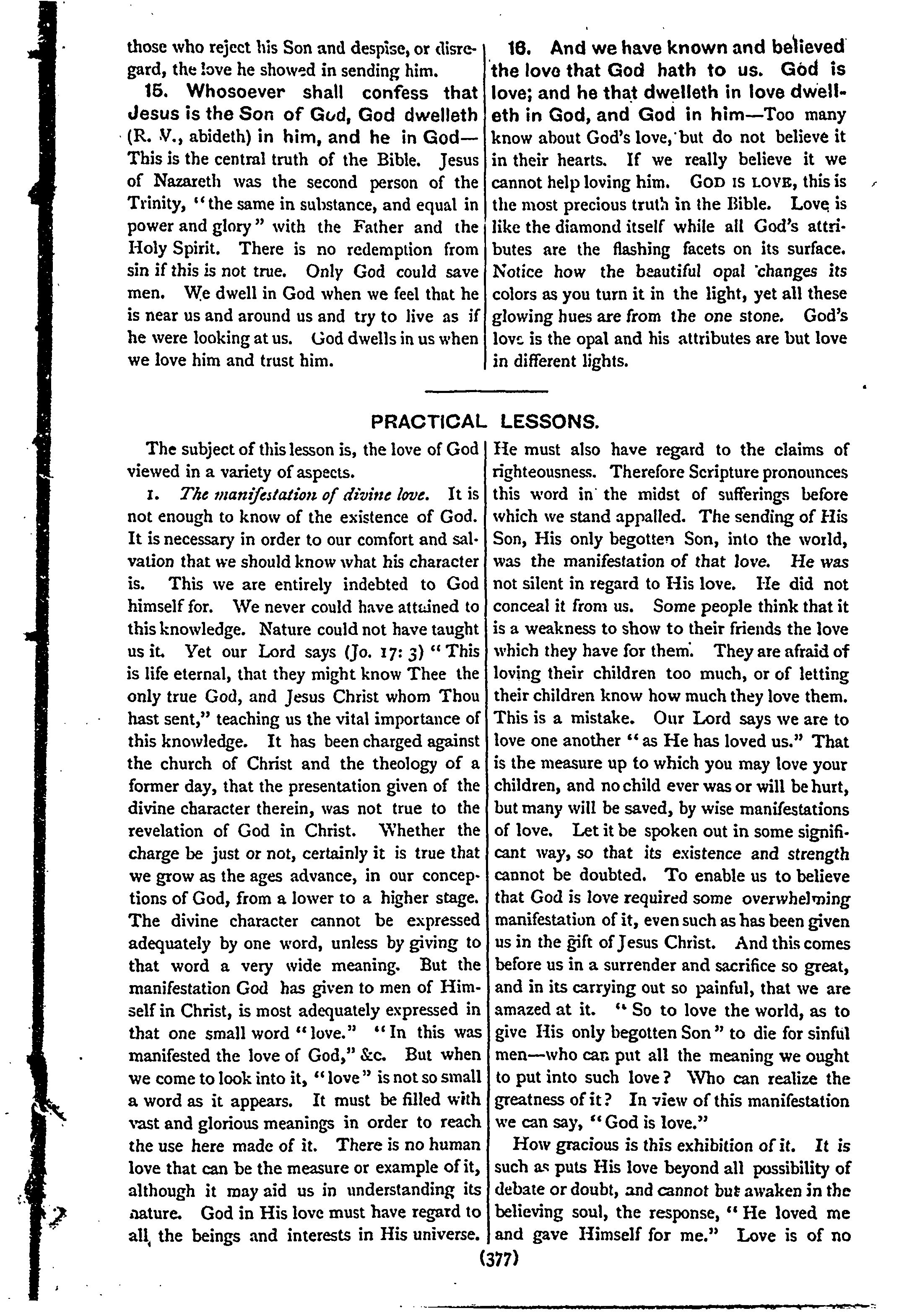 those who reject his Son and despise, or disregard, the love he showed in sending him.

15. Whosoever shall confess that Jesus is the Son of God, God dwelleth (R. V., abideth) in him, and he in God—This is the central truth of the Bible. Jesus of Nazareth was the second person of the Trinity, "the same in substance, and equal in power and glory" with the Father and the Holy Spirit. There is no redemption from sin if this is not true. Only God could save men. We dwell in God when we feel that he is near us and around us and try to live as if he were looking at us. God dwells in us when we love him and trust him.

16. And we have known and believed the love that God hath to us. God is love; and he that dwelleth in love dwelleth in God, and God in him—Too many know about God's love, but do not believe it in their hearts. If we really believe it we cannot help loving him. GOD IS LOVE, this is the most precious truth in the Bible. Love is like the diamond itself while all God's attributes are the flashing facets on its surface. Notice how the beautiful opal changes its colors as you turn it in the light, yet all these glowing hues are from the one stone. God's love is the opal and his attributes are but love in different lights.

PRACTICAL LESSONS.

The subject of this lesson is, the love of God viewed in a variety of aspects.

1. The manifestation of divine love. It is not enough to know of the existence of God. It is necessary in order to our comfort and salvation that we should know what his character is. This we are entirely indebted to God himself for. We never could have attained to this knowledge. Nature could not have taught us it. Yet our Lord says (Jo. 17: 3) "This is life eternal, that they might know Thee the only true God, and Jesus Christ whom Thou hast sent," teaching us the vital importance of this knowledge. It has been charged against the church of Christ and the theology of a former day, that the presentation given of the divine character therein, was not true to the revelation of God in Christ. Whether the charge be just or not, certainly it is true that we grow as the ages advance, in our conceptions of God, from a lower to a higher stage. The divine character cannot be expressed adequately by one word, unless by giving to that word a very wide meaning. But the manifestation God has given to men of Himself in Christ, is most adequately expressed in that one small word "love." "In this was manifested the love of God," &c. But when we come to look into it, "love" is not so small a word as it appears. It must be filled with vast and glorious meanings in order to reach the use here made of it. There is no human love that can be the measure or example of it, although it may aid us in understanding its nature. God in His love must have regard to all the beings and interests in His universe. He must also have regard to the claims of righteousness. Therefore Scripture pronounces this word in the midst of sufferings before which we stand appalled. The sending of His Son, His only begotten Son, into the world, was the manifestation of that love. He was not silent in regard to His love. He did not conceal it from us. Some people think that it is a weakness to show to their friends the love which they have for them. They are afraid of loving their children too much, or of letting their children know how much they love them. This is a mistake. Our Lord says we are to love one another "as He has loved us." That is the measure up to which you may love your children, and no child ever was or will be hurt, but many will be saved, by wise manifestations of love. Let it be spoken out in some significant way, so that its existence and strength cannot be doubted. To enable us to believe that God is love required some overwhelming manifestation of it, even such as has been given us in the gift of Jesus Christ. And this comes before us in a surrender and sacrifice so great, and in its carrying out so painful, that we are amazed at it. "So to love the world, as to give His only begotten Son" to die for sinful men—who can put all the meaning we ought to put into such love? Who can realize the greatness of it? In view of this manifestation we can say, "God is love."

How gracious is this exhibition of it. It is such as puts His love beyond all possibility of debate or doubt, and cannot but awaken in the believing soul, the response, "He loved me and gave Himself for me." Love is of no

(377)